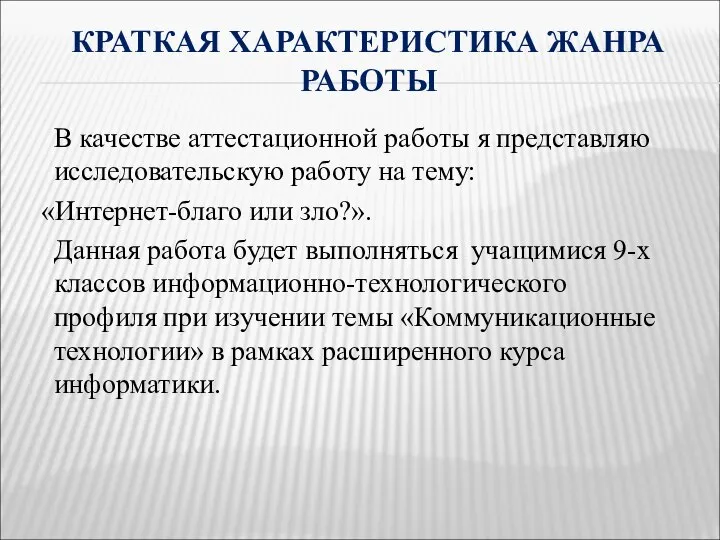 КРАТКАЯ ХАРАКТЕРИСТИКА ЖАНРА РАБОТЫ

В качестве аттестационной работы я представляю исследовательскую работу на тему:

«Интернет-благо или зло?».

Данная работа будет выполняться учащимися 9-х классов информационно-технологического профиля при изучении темы «Коммуникационные технологии» в рамках расширенного курса информатики.